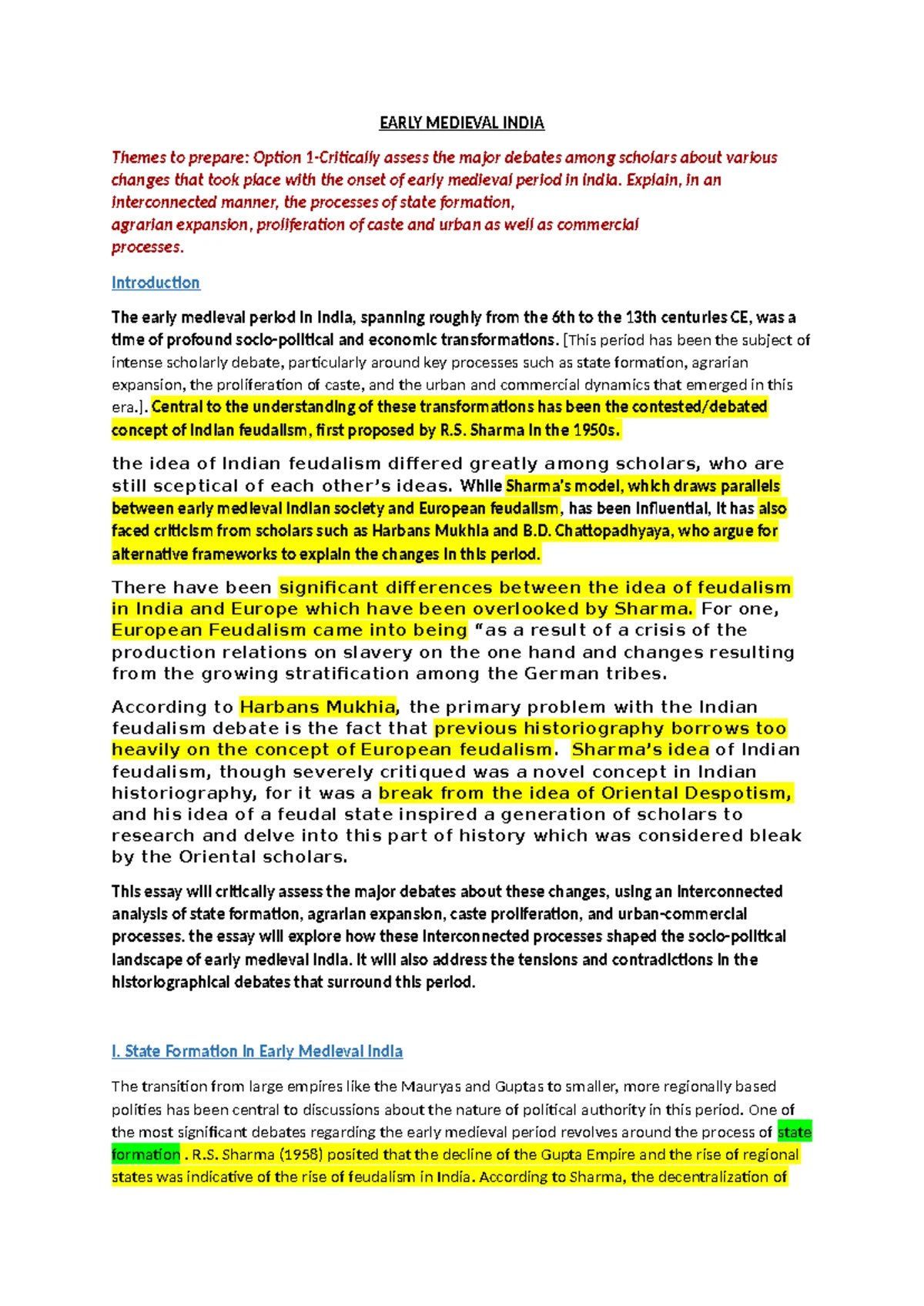 EARLY MEDIEVAL INDIA

Themes to prepare: Option 1-Critically assess the major debates among scholars about various changes that took place with the onset of early medieval period in India. Explain, in an interconnected manner, the processes of state formation, agrarian expansion, proliferation of caste and urban as well as commercial processes.

Introduction

The early medieval period in India, spanning roughly from the 6th to the 13th centuries CE, was a time of profound socio-political and economic transformations. [This period has been the subject of intense scholarly debate, particularly around key processes such as state formation, agrarian expansion, the proliferation of caste, and the urban and commercial dynamics that emerged in this era.]. Central to the understanding of these transformations has been the contested/debated concept of Indian feudalism, first proposed by R.S. Sharma in the 1950s.

the idea of Indian feudalism differed greatly among scholars, who are still sceptical of each other's ideas. While Sharma's model, which draws parallels between early medieval Indian society and European feudalism, has been influential, it has also faced criticism from scholars such as Harbans Mukhia and B.D. Chattopadhyaya, who argue for alternative frameworks to explain the changes in this period.

There have been significant differences between the idea of feudalism in India and Europe which have been overlooked by Sharma. For one, European Feudalism came into being "as a result of a crisis of the production relations on slavery on the one hand and changes resulting from the growing stratification among the German tribes.

According to Harbans Mukhia, the primary problem with the Indian feudalism debate is the fact that previous historiography borrows too heavily on the concept of European feudalism. Sharma's idea of Indian feudalism, though severely critiqued was a novel concept in Indian historiography, for it was a break from the idea of Oriental Despotism, and his idea of a feudal state inspired a generation of scholars to research and delve into this part of history which was considered bleak by the Oriental scholars.

This essay will critically assess the major debates about these changes, using an interconnected analysis of state formation, agrarian expansion, caste proliferation, and urban-commercial processes. the essay will explore how these interconnected processes shaped the socio-political landscape of early medieval India. It will also address the tensions and contradictions in the historiographical debates that surround this period.

I. State Formation in Early Medieval India

The transition from large empires like the Mauryas and Guptas to smaller, more regionally based polities has been central to discussions about the nature of political authority in this period. One of the most significant debates regarding the early medieval period revolves around the process of state formation . R.S. Sharma (1958) posited that the decline of the Gupta Empire and the rise of regional states was indicative of the rise of feudalism in India. According to Sharma, the decentralization of